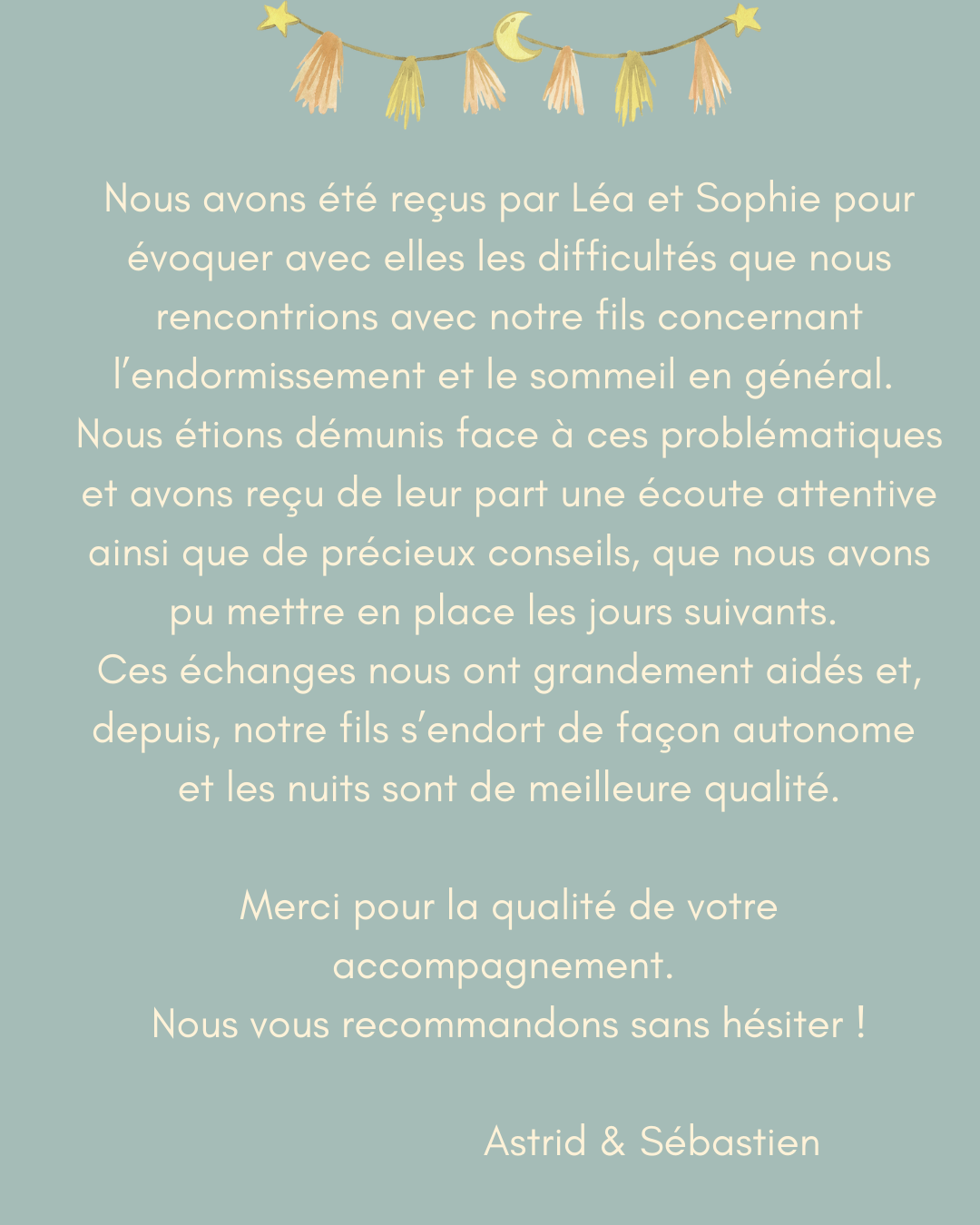 Nous avons été reçus par Léa et Sophie pour évoquer avec elles les difficultés que nous rencontrions avec notre fils concernant l'endormissement et le sommeil en général.
Nous étions démunis face à ces problématiques et avons reçu de leur part une écoute attentive ainsi que de précieux conseils, que nous avons pu mettre en place les jours suivants.
Ces échanges nous ont grandement aidés et, depuis, notre fils s'endort de façon autonome et les nuits sont de meilleure qualité.

Merci pour la qualité de votre accompagnement.
Nous vous recommandons sans hésiter !

Astrid & Sébastien